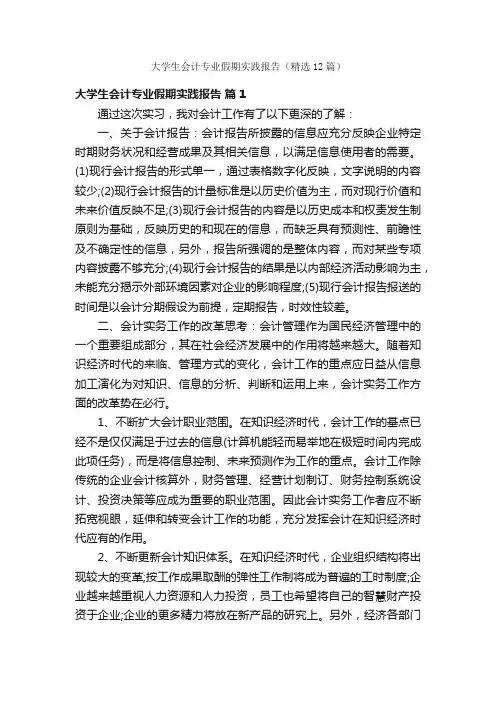 大学生会计专业假期实践报告（精选12篇）

大学生会计专业假期实践报告 篇1

通过这次实习，我对会计工作有了以下更深的了解：

一、关于会计报告：会计报告所披露的信息应充分反映企业特定时期财务状况和经营成果及其相关信息，以满足信息使用者的需要。(1)现行会计报告的形式单一，通过表格数字化反映，文字说明的内容较少;(2)现行会计报告的计量标准是以历史价值为主，而对现行价值和未来价值反映不足;(3)现行会计报告的内容是以历史成本和权责发生制原则为基础，反映历史的和现在的信息，而缺乏具有预测性、前瞻性及不确定性的信息，另外，报告所强调的是整体内容，而对某些专项内容披露不够充分;(4)现行会计报告的结果是以内部经济活动影响为主，未能充分揭示外部环境因素对企业的影响程度;(5)现行会计报告报送的时间是以会计分期假设为前提，定期报告，时效性较差。

二、会计实务工作的改革思考：会计管理作为国民经济管理中的一个重要组成部分，其在社会经济发展中的作用将越来越大。随着知识经济时代的来临、管理方式的变化，会计工作的重点应日益从信息加工演化为对知识、信息的分析、判断和运用上来，会计实务工作方面的改革势在必行。

1、不断扩大会计职业范围。在知识经济时代，会计工作的基点已经不是仅仅满足于过去的信息(计算机能轻而易举地在极短时间内完成此项任务)，而是将信息控制、未来预测作为工作的重点。会计工作除传统的企业会计核算外，财务管理、经营计划制订、财务控制系统设计、投资决策等应成为重要的职业范围。因此会计实务工作者应不断拓宽视眼，延伸和转变会计工作的功能，充分发挥会计在知识经济时代应有的作用。

2、不断更新会计知识体系。在知识经济时代，企业组织结构将出现较大的变革;按工作成果取酬的弹性工作制将成为普遍的工时制度;企业越来越重视人力资源和人力投资，员工也希望将自己的智慧财产投资于企业;企业的更多精力将放在新产品的研究上。另外，经济各部门